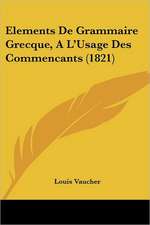 Elements De Grammaire Grecque, A L'Usage Des Commencants (1821)

Louis Vaucher